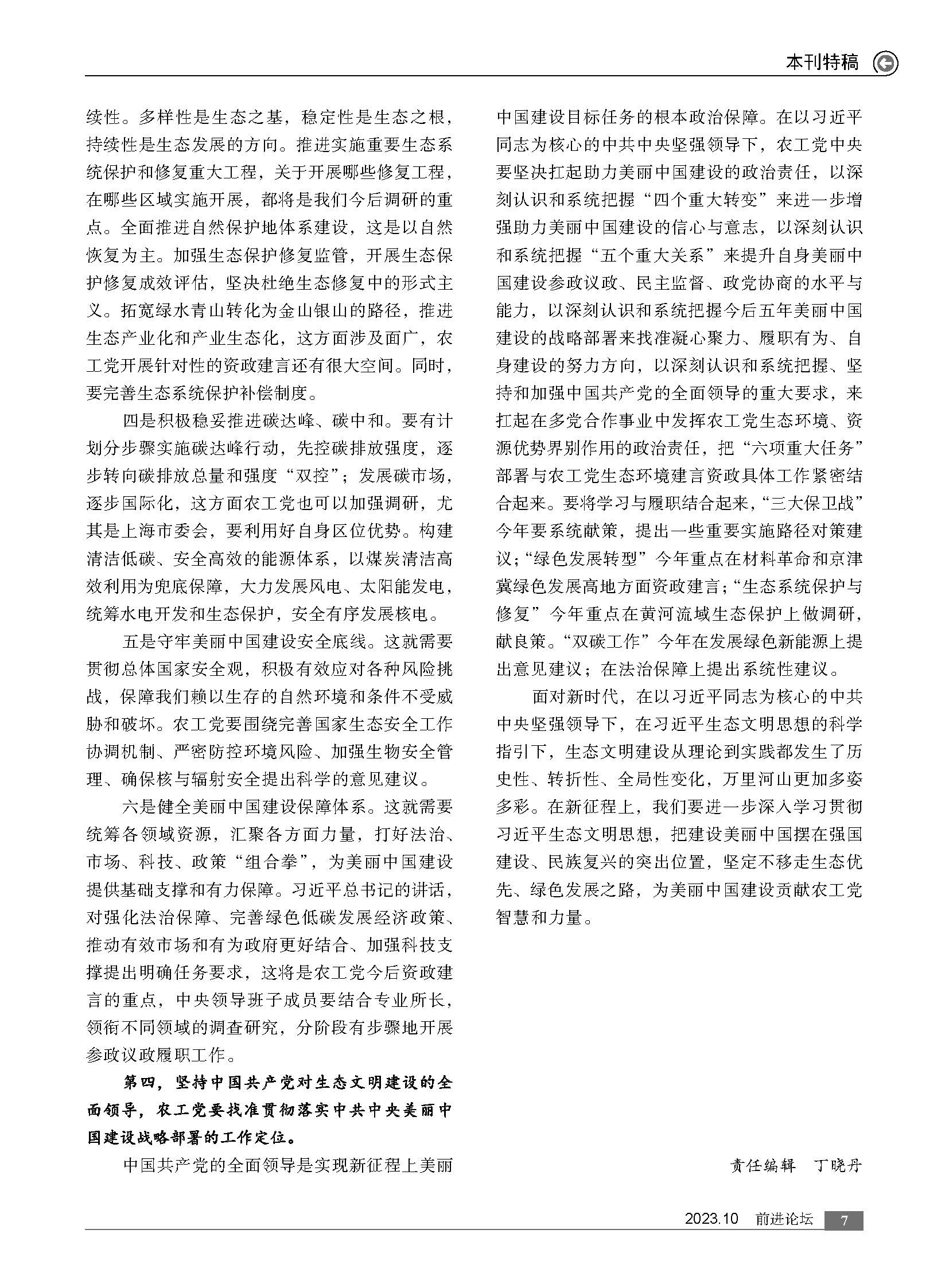 本刊特稿

续性。多样性是生态之基，稳定性是生态之根，持续性是生态发展的方向。推进实施重要生态系统保护和修复重大工程，关于开展哪些修复工程，在哪些区域实施开展，都将是我们今后调研的重点。全面推进自然保护地体系建设，这是以自然恢复为主。加强生态保护修复监管，开展生态保护修复成效评估，坚决杜绝生态修复中的形式主义。拓宽绿水青山转化为金山银山的路径，推进生态产业化和产业生态化，这方面涉及面广，农工党开展针对性的资政建言还有很大空间。同时，要完善生态系统保护补偿制度。

四是积极稳妥推进碳达峰、碳中和。要有计划分步骤实施碳达峰行动，先控碳排放强度，逐步转向碳排放总量和强度“双控”；发展碳市场，逐步国际化，这方面农工党也可以加强调研，尤其是上海市委会，要利用好自身区位优势。构建清洁低碳、安全高效的能源体系，以煤炭清洁高效利用为兜底保障，大力发展风电、太阳能发电，统筹水电开发和生态保护，安全有序发展核电。

五是守牢美丽中国建设安全底线。这就需要贯彻总体国家安全观，积极有效应对各种风险挑战，保障我们赖以生存的自然环境和条件不受威胁和破坏。农工党要围绕完善国家生态安全工作协调机制、严密防控环境风险、加强生物安全管理、确保核与辐射安全提出科学的意见建议。

六是健全美丽中国建设保障体系。这就需要统筹各领域资源，汇聚各方面力量，打好法治、市场、科技、政策“组合拳”，为美丽中国建设提供基础支撑和有力保障。习近平总书记的讲话，对强化法治保障、完善绿色低碳发展经济政策、推动有效市场和有为政府更好结合、加强科技支撑提出明确任务要求，这将是农工党今后资政建言的重点，中央领导班子成员要结合专业所长，领衔不同领域的调查研究，分阶段有步骤地开展参政议政履职工作。

第四，坚持中国共产党对生态文明建设的全面领导，农工党要找准贯彻落实中共中央美丽中国建设战略部署的工作定位。

中国共产党的全面领导是实现新征程上美丽中国建设目标任务的根本政治保障。在以习近平同志为核心的中共中央坚强领导下，农工党中央要坚决扛起助力美丽中国建设的政治责任，以深刻认识和系统把握“四个重大转变”来进一步增强助力美丽中国建设的信心与意志，以深刻认识和系统把握“五个重大关系”来提升自身美丽中国建设参政议政、民主监督、政党协商的水平与能力，以深刻认识和系统把握今后五年美丽中国建设的战略部署来找准凝心聚力、履职有为、自身建设的努力方向，以深刻认识和系统把握、坚持和加强中国共产党的全面领导的重大要求，来扛起在多党合作事业中发挥农工党生态环境、资源优势界别作用的政治责任，把“六项重大任务”部署与农工党生态环境建言资政具体工作紧密结合起来。要将学习与履职结合起来，“三大保卫战”今年要系统献策，提出一些重要实施路径对策建议；“绿色发展转型”今年重点在材料革命和京津冀绿色发展高地方面资政建言；“生态系统保护与修复”今年重点在黄河流域生态保护上做调研，献良策。“双碳工作”今年在发展绿色新能源上提出意见建议；在法治保障上提出系统性建议。

面对新时代，在以习近平同志为核心的中共中央坚强领导下，在习近平生态文明思想的科学指引下，生态文明建设从理论到实践都发生了历史性、转折性、全局性变化，万里河山更加多姿多彩。在新征程上，我们要进一步深入学习贯彻习近平生态文明思想，把建设美丽中国摆在强国建设、民族复兴的突出位置，坚定不移走生态优先、绿色发展之路，为美丽中国建设贡献农工党智慧和力量。

责任编辑　丁晓丹

2023.10　前进论坛　7